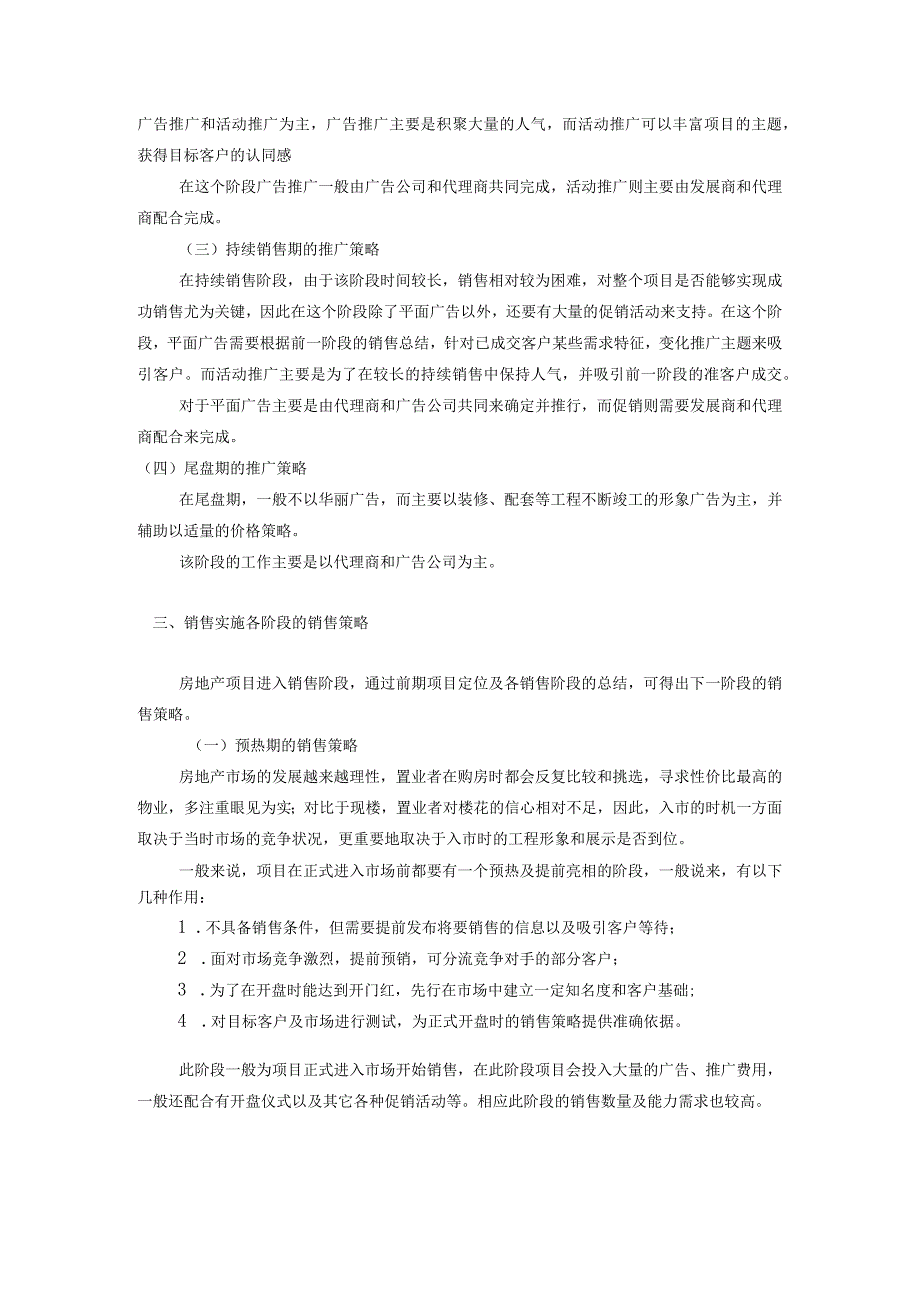 广告推广和活动推广为主，广告推广主要是积聚大量的人气，而活动推广可以丰富项目的主题，获得目标客户的认同感

在这个阶段广告推广一般由广告公司和代理商共同完成，活动推广则主要由发展商和代理商配合完成。

（三）持续销售期的推广策略

在持续销售阶段，由于该阶段时间较长，销售相对较为困难，对整个项目是否能够实现成功销售尤为关键，因此在这个阶段除了平面广告以外，还要有大量的促销活动来支持。在这个阶段，平面广告需要根据前一阶段的销售总结，针对已成交客户某些需求特征，变化推广主题来吸引客户。而活动推广主要是为了在较长的持续销售中保持人气，并吸引前一阶段的准客户成交。

对于平面广告主要是由代理商和广告公司共同来确定并推行，而促销则需要发展商和代理商配合来完成。

（四）尾盘期的推广策略

在尾盘期，一般不以华丽广告，而主要以装修、配套等工程不断竣工的形象广告为主，并辅助以适量的价格策略。

该阶段的工作主要是以代理商和广告公司为主。

三、销售实施各阶段的销售策略

房地产项目进入销售阶段，通过前期项目定位及各销售阶段的总结，可得出下一阶段的销售策略。

（一）预热期的销售策略

房地产市场的发展越来越理性，置业者在购房时都会反复比较和挑选，寻求性价比最高的物业，多注重眼见为实；对比于现楼，置业者对楼花的信心相对不足，因此，入市的时机一方面取决于当时市场的竞争状况，更重要地取决于入市时的工程形象和展示是否到位。

一般来说，项目在正式进入市场前都要有一个预热及提前亮相的阶段，一般说来，有以下几种作用：

1．不具备销售条件，但需要提前发布将要销售的信息以及吸引客户等待；

2．面对市场竞争激烈，提前预销，可分流竞争对手的部分客户；

3．为了在开盘时能达到开门红，先行在市场中建立一定知名度和客户基础；

4．对目标客户及市场进行测试，为正式开盘时的销售策略提供准确依据。

此阶段一般为项目正式进入市场开始销售，在此阶段项目会投入大量的广告、推广费用，一般还配合有开盘仪式以及其它各种促销活动等。相应此阶段的销售数量及能力需求也较高。